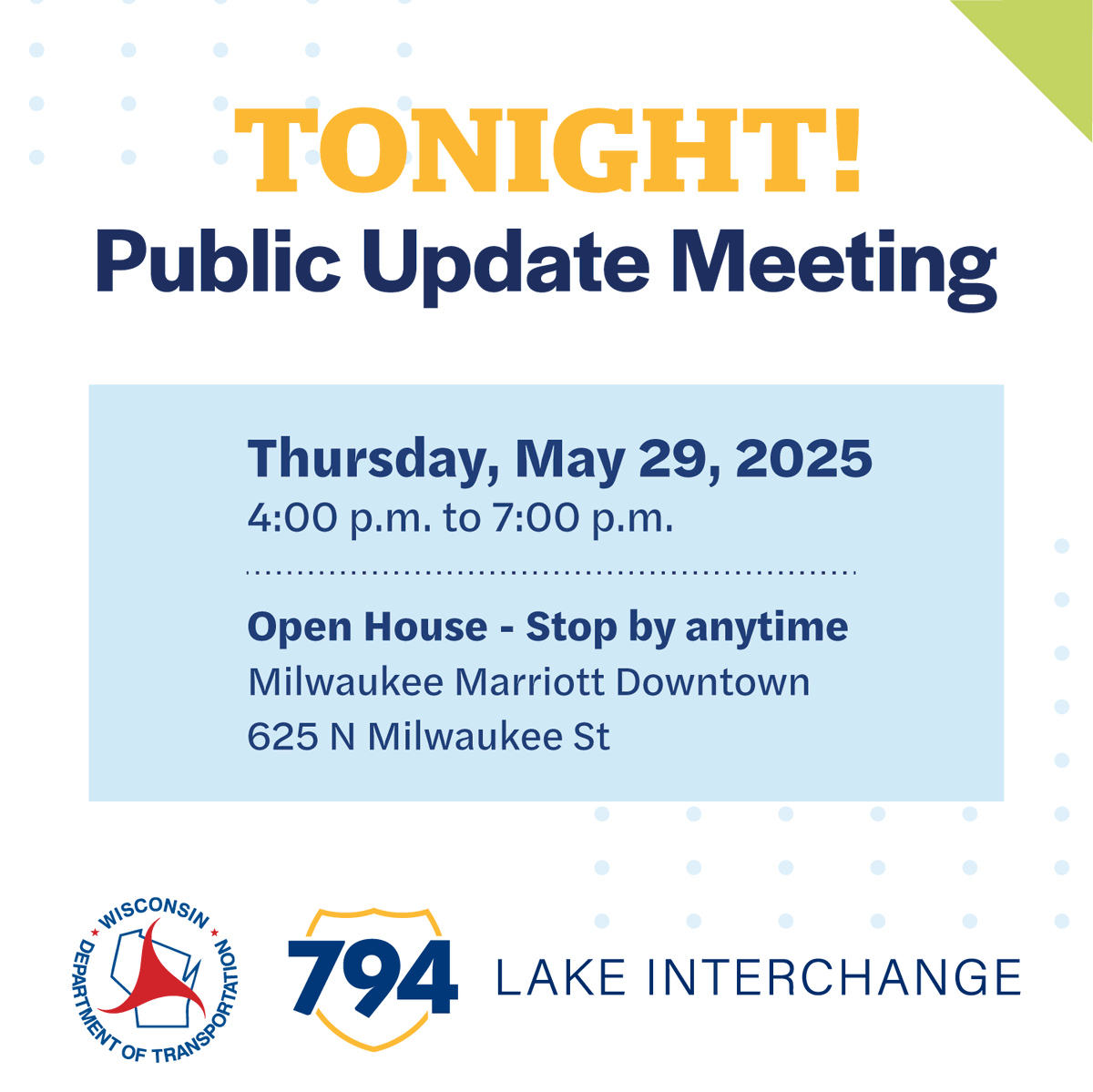 TONIGHT!
Public Update Meeting

Thursday, May 29, 2025
4:00 p.m. to 7:00 p.m.

Open House - Stop by anytime
Milwaukee Marriott Downtown
625 N Milwaukee St

WISCONSIN DEPARTMENT OF TRANSPORTATION

794 LAKE INTERCHANGE